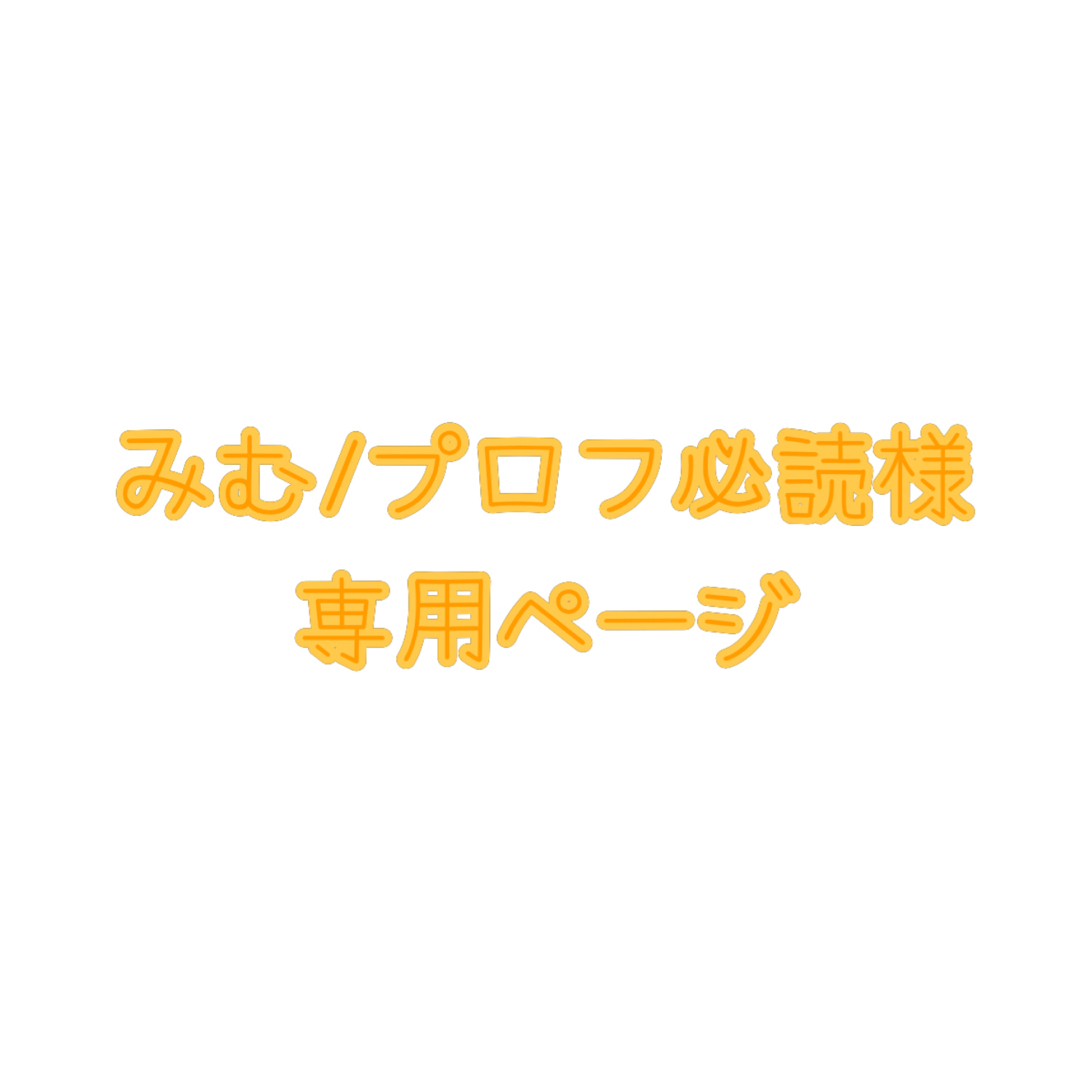 みむ/プロフ必読様
専用ページ